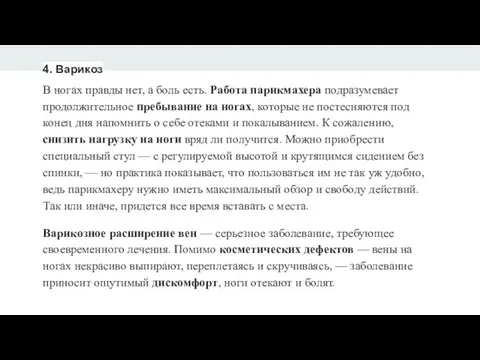 4. Варикоз

В ногах правды нет, а боль есть. Работа парикмахера подразумевает продолжительное пребывание на ногах, которые не постесняются под конец дня напомнить о себе отеками и покалыванием. К сожалению, снизить нагрузку на ноги вряд ли получится. Можно приобрести специальный стул — с регулируемой высотой и крутящимся сидением без спинки, — но практика показывает, что пользоваться им не так уж удобно, ведь парикмахеру нужно иметь максимальный обзор и свободу действий. Так или иначе, придется все время вставать с места.

Варикозное расширение вен — серьезное заболевание, требующее своевременного лечения. Помимо косметических дефектов — вены на ногах некрасиво выпирают, переплетаясь и скручиваясь, — заболевание приносит ощутимый дискомфорт, ноги отекают и болят.